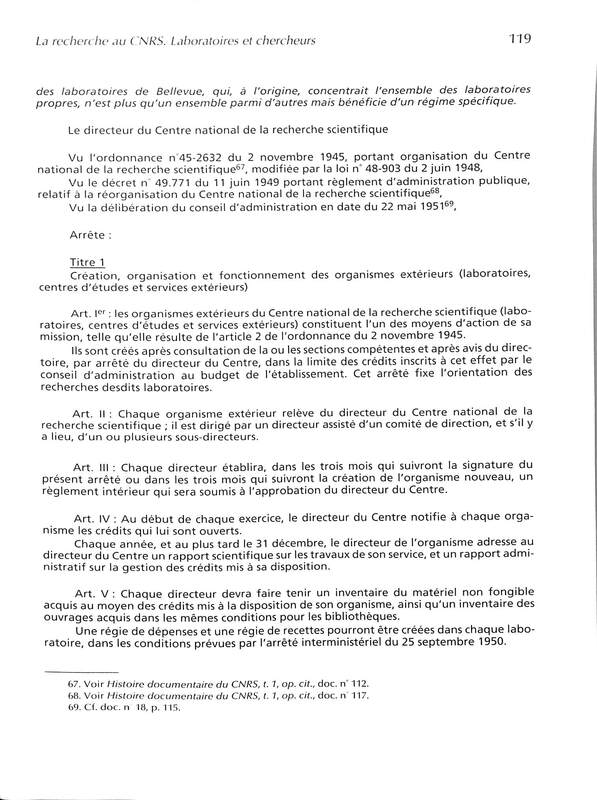 La recherche au CNRS. Laboratoires et chercheurs

119

des laboratoires de Bellevue, qui, à l'origine, concentrait l'ensemble des laboratoires propres, n'est plus qu'un ensemble parmi d'autres mais bénéficie d'un régime spécifique.

Le directeur du Centre national de la recherche scientifique

Vu l'ordonnance n°45-2632 du 2 novembre 1945, portant organisation du Centre national de la recherche scientifique$^{67}$, modifiée par la loi n° 48-903 du 2 juin 1948,
Vu le décret n° 49.771 du 11 juin 1949 portant règlement d'administration publique, relatif à la réorganisation du Centre national de la recherche scientifique$^{68}$,
Vu la délibération du conseil d'administration en date du 22 mai 1951$^{69}$,

Arrête :

Titre 1
Création, organisation et fonctionnement des organismes extérieurs (laboratoires, centres d'études et services extérieurs)

Art. I$^{er}$ : les organismes extérieurs du Centre national de la recherche scientifique (laboratoires, centres d'études et services extérieurs) constituent l'un des moyens d'action de sa mission, telle qu'elle résulte de l'article 2 de l'ordonnance du 2 novembre 1945.
Ils sont créés après consultation de la ou les sections compétentes et après avis du directoire, par arrêté du directeur du Centre, dans la limite des crédits inscrits à cet effet par le conseil d'administration au budget de l'établissement. Cet arrêté fixe l'orientation des recherches desdits laboratoires.

Art. II : Chaque organisme extérieur relève du directeur du Centre national de la recherche scientifique ; il est dirigé par un directeur assisté d'un comité de direction, et s'il y a lieu, d'un ou plusieurs sous-directeurs.

Art. III : Chaque directeur établira, dans les trois mois qui suivront la signature du présent arrêté ou dans les trois mois qui suivront la création de l'organisme nouveau, un règlement intérieur qui sera soumis à l'approbation du directeur du Centre.

Art. IV : Au début de chaque exercice, le directeur du Centre notifie à chaque organisme les crédits qui lui sont ouverts.
Chaque année, et au plus tard le 31 décembre, le directeur de l'organisme adresse au directeur du Centre un rapport scientifique sur les travaux de son service, et un rapport administratif sur la gestion des crédits mis à sa disposition.

Art. V : Chaque directeur devra faire tenir un inventaire du matériel non fongible acquis au moyen des crédits mis à la disposition de son organisme, ainsi qu'un inventaire des ouvrages acquis dans les mêmes conditions pour les bibliothèques.
Une régie de dépenses et une régie de recettes pourront être créées dans chaque laboratoire, dans les conditions prévues par l'arrêté interministériel du 25 septembre 1950.

67. Voir Histoire documentaire du CNRS, t. 1, op. cit., doc. n° 112.
68. Voir Histoire documentaire du CNRS, t. 1, op. cit., doc. n° 117.
69. Cf. doc. n° 18, p. 115.